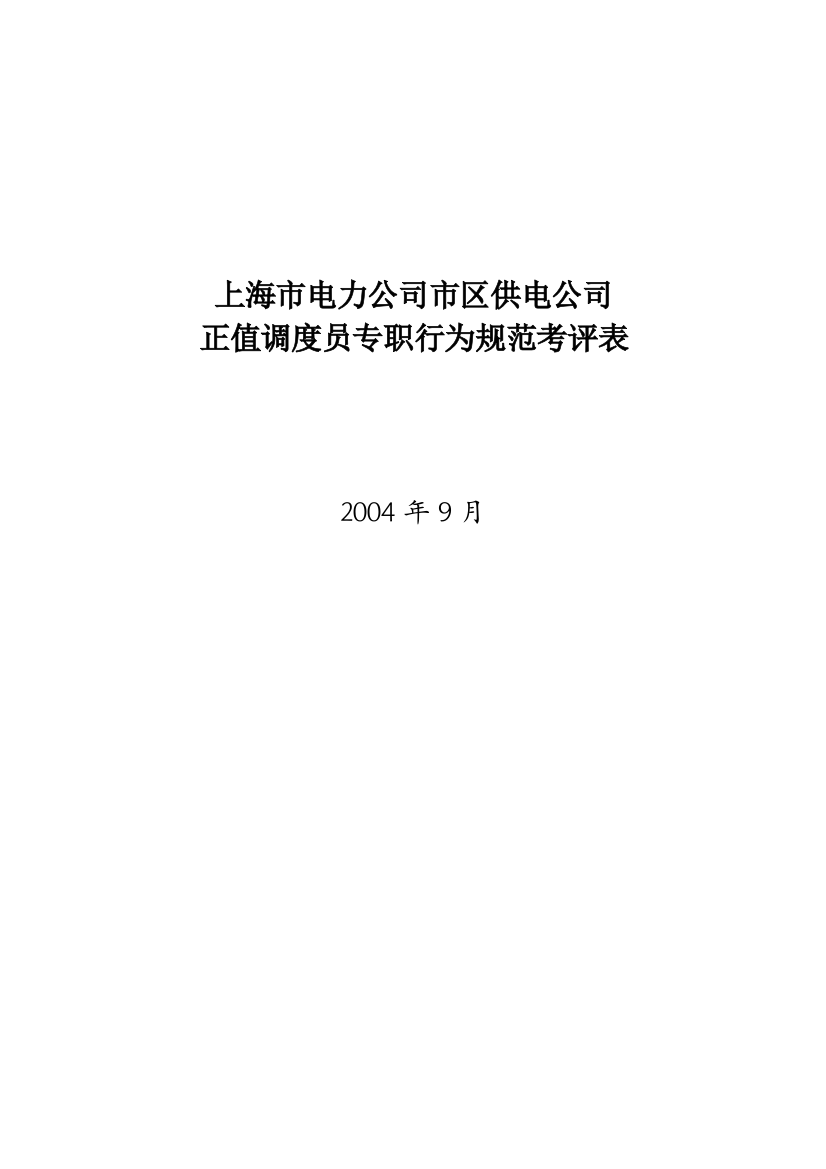 上海市电力公司市区供电公司
正值调度员专职行为规范考评表

2004 年 9 月